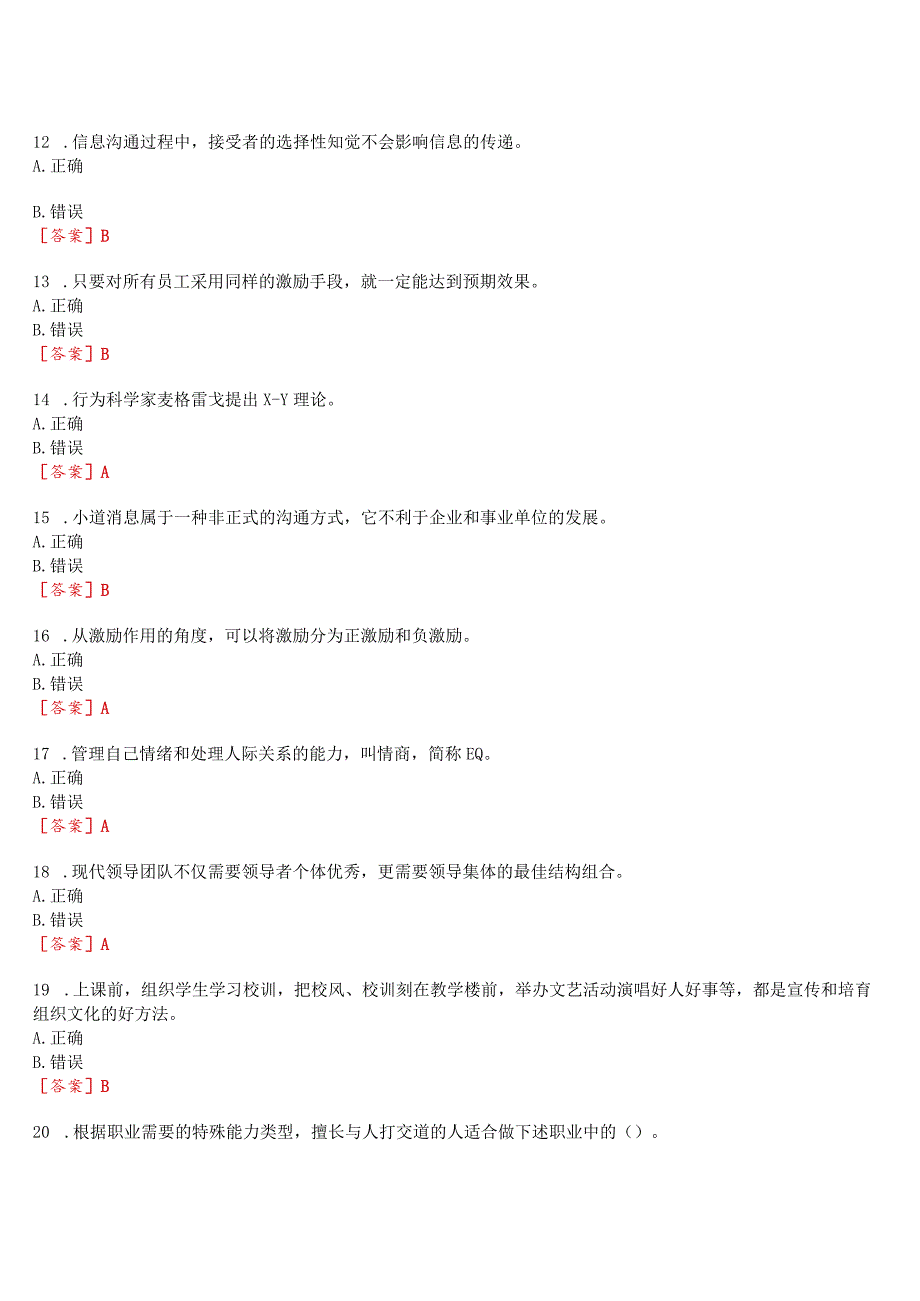 12 .信息沟通过程中，接受者的选择性知觉不会影响信息的传递。
A.正确

B.错误
［答案］B

13 .只要对所有员工采用同样的激励手段，就一定能达到预期效果。
A.正确
B.错误
［答案］B

14 .行为科学家麦格雷戈提出X-Y理论。
A.正确
B.错误
［答案］A

15 .小道消息属于一种非正式的沟通方式，它不利于企业和事业单位的发展。
A.正确
B.错误
［答案］B

16 .从激励作用的角度，可以将激励分为正激励和负激励。
A.正确
B.错误
［答案］A

17 .管理自己情绪和处理人际关系的能力，叫情商，简称EQ。
A.正确
B.错误
［答案］A

18 .现代领导团队不仅需要领导者个体优秀，更需要领导集体的最佳结构组合。
A.正确
B.错误
［答案］A

19 .上课前，组织学生学习校训，把校风、校训刻在教学楼前，举办文艺活动演唱好人好事等，都是宣传和培育组织文化的好方法。
A.正确
B.错误
［答案］B

20 .根据职业需要的特殊能力类型，擅长与人打交道的人适合做下述职业中的（）。